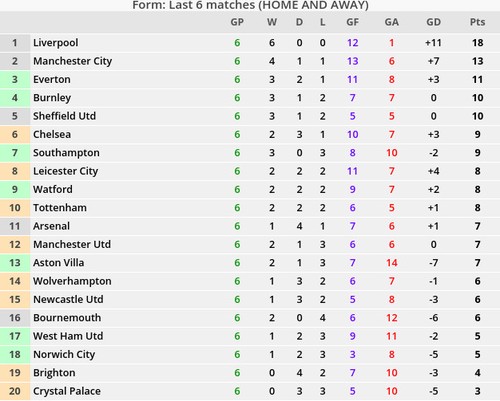 Form: Last 6 matches (HOME AND AWAY)

| | | GP | W | D | L | GF | GA | GD | Pts |
|---|---|---|---|---|---|---|---|---|---|
| 1 | Liverpool | 6 | 6 | 0 | 0 | 12 | 1 | +11 | 18 |
| 2 | Manchester City | 6 | 4 | 1 | 1 | 13 | 6 | +7 | 13 |
| 3 | Everton | 6 | 3 | 2 | 1 | 11 | 8 | +3 | 11 |
| 4 | Burnley | 6 | 3 | 1 | 2 | 7 | 7 | 0 | 10 |
| 5 | Sheffield Utd | 6 | 3 | 1 | 2 | 5 | 5 | 0 | 10 |
| 6 | Chelsea | 6 | 2 | 3 | 1 | 10 | 7 | +3 | 9 |
| 7 | Southampton | 6 | 3 | 0 | 3 | 8 | 10 | -2 | 9 |
| 8 | Leicester City | 6 | 2 | 2 | 2 | 11 | 7 | +4 | 8 |
| 9 | Watford | 6 | 2 | 2 | 2 | 9 | 7 | +2 | 8 |
| 10 | Tottenham | 6 | 2 | 2 | 2 | 6 | 5 | +1 | 8 |
| 11 | Arsenal | 6 | 1 | 4 | 1 | 7 | 6 | +1 | 7 |
| 12 | Manchester Utd | 6 | 2 | 1 | 3 | 6 | 6 | 0 | 7 |
| 13 | Aston Villa | 6 | 2 | 1 | 3 | 7 | 14 | -7 | 7 |
| 14 | Wolverhampton | 6 | 1 | 3 | 2 | 6 | 7 | -1 | 6 |
| 15 | Newcastle Utd | 6 | 1 | 3 | 2 | 5 | 8 | -3 | 6 |
| 16 | Bournemouth | 6 | 2 | 0 | 4 | 6 | 12 | -6 | 6 |
| 17 | West Ham Utd | 6 | 1 | 2 | 3 | 9 | 11 | -2 | 5 |
| 18 | Norwich City | 6 | 1 | 2 | 3 | 3 | 8 | -5 | 5 |
| 19 | Brighton | 6 | 0 | 4 | 2 | 7 | 10 | -3 | 4 |
| 20 | Crystal Palace | 6 | 0 | 3 | 3 | 5 | 10 | -5 | 3 |